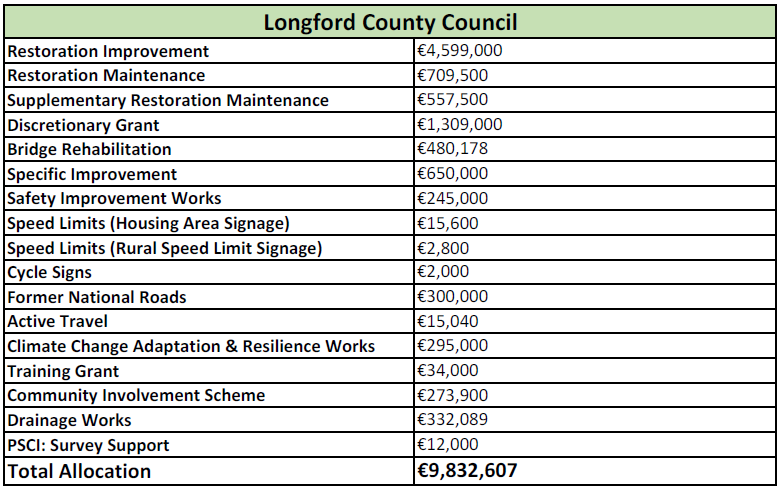 | Longford County Council | |
|---|---|
| Restoration Improvement | €4,599,000 |
| Restoration Maintenance | €709,500 |
| Supplementary Restoration Maintenance | €557,500 |
| Discretionary Grant | €1,309,000 |
| Bridge Rehabilitation | €480,178 |
| Specific Improvement | €650,000 |
| Safety Improvement Works | €245,000 |
| Speed Limits (Housing Area Signage) | €15,600 |
| Speed Limits (Rural Speed Limit Signage) | €2,800 |
| Cycle Signs | €2,000 |
| Former National Roads | €300,000 |
| Active Travel | €15,040 |
| Climate Change Adaptation & Resilience Works | €295,000 |
| Training Grant | €34,000 |
| Community Involvement Scheme | €273,900 |
| Drainage Works | €332,089 |
| PSCI: Survey Support | €12,000 |
| Total Allocation | €9,832,607 |